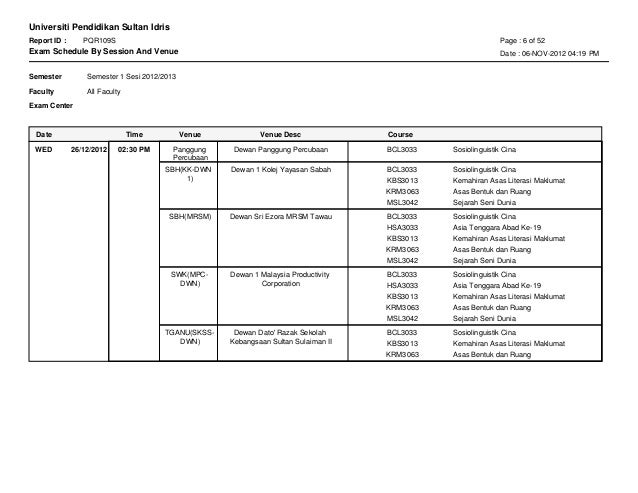 Universiti Pendidikan Sultan Idris
Report ID : PQR109S
Exam Schedule By Session And Venue

Page : 6 of 52
Date : 06-NOV-2012 04:19 PM

Semester Semester 1 Sesi 2012/2013
Faculty All Faculty
Exam Center

| Date | | Time | Venue | Venue Desc | Course | |
|---|---|---|---|---|---|---|
| WED | 26/12/2012 | 02:30 PM | Panggung Percubaan | Dewan Panggung Percubaan | BCL3033 | Sosiolinguistik Cina |
| | | | SBH(KK-DWN 1) | Dewan 1 Kolej Yayasan Sabah | BCL3033 | Sosiolinguistik Cina |
| | | | | | KBS3013 | Kemahiran Asas Literasi Maklumat |
| | | | | | KRM3063 | Asas Bentuk dan Ruang |
| | | | | | MSL3042 | Sejarah Seni Dunia |
| | | | SBH(MRSM) | Dewan Sri Ezora MRSM Tawau | BCL3033 | Sosiolinguistik Cina |
| | | | | | HSA3033 | Asia Tenggara Abad Ke-19 |
| | | | | | KBS3013 | Kemahiran Asas Literasi Maklumat |
| | | | | | KRM3063 | Asas Bentuk dan Ruang |
| | | | | | MSL3042 | Sejarah Seni Dunia |
| | | | SWK(MPC-DWN) | Dewan 1 Malaysia Productivity Corporation | BCL3033 | Sosiolinguistik Cina |
| | | | | | HSA3033 | Asia Tenggara Abad Ke-19 |
| | | | | | KBS3013 | Kemahiran Asas Literasi Maklumat |
| | | | | | KRM3063 | Asas Bentuk dan Ruang |
| | | | | | MSL3042 | Sejarah Seni Dunia |
| | | | TGANU(SKSS-DWN) | Dewan Dato' Razak Sekolah Kebangsaan Sultan Sulaiman II | BCL3033 | Sosiolinguistik Cina |
| | | | | | KBS3013 | Kemahiran Asas Literasi Maklumat |
| | | | | | KRM3063 | Asas Bentuk dan Ruang |